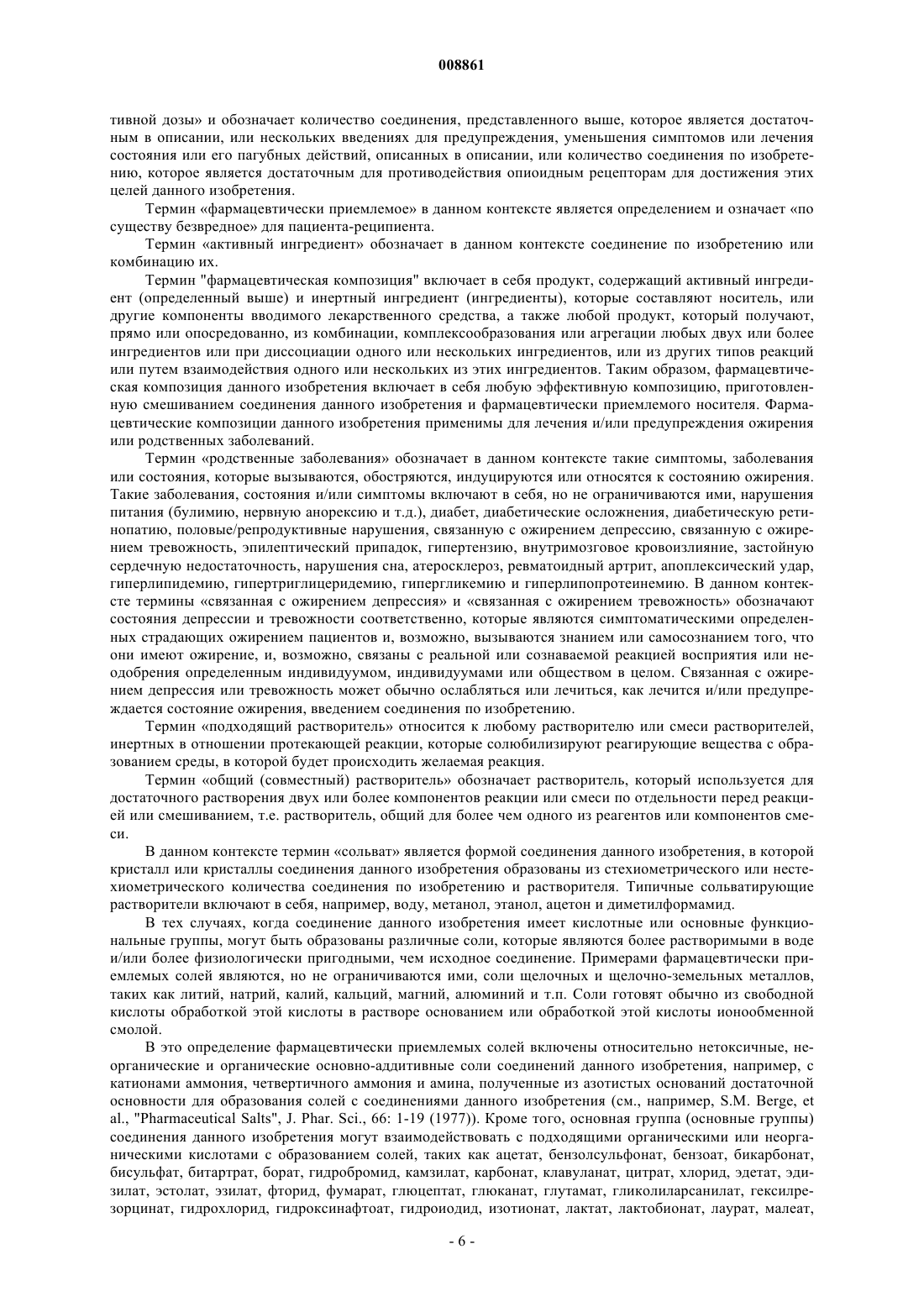 008861

тивной дозы» и обозначает количество соединения, представленного выше, которое является достаточным в описании, или нескольких введениях для предупреждения, уменьшения симптомов или лечения состояния или его пагубных действий, описанных в описании, или количество соединения по изобретению, которое является достаточным для противодействия опиоидным рецепторам для достижения этих целей данного изобретения.

Термин «фармацевтически приемлемое» в данном контексте является определением и означает «по существу безвредное» для пациента-реципиента.

Термин «активный ингредиент» обозначает в данном контексте соединение по изобретению или комбинацию их.

Термин "фармацевтическая композиция" включает в себя продукт, содержащий активный ингредиент (определенный выше) и инертный ингредиент (ингредиенты), которые составляют носитель, или другие компоненты вводимого лекарственного средства, а также любой продукт, который получают, прямо или опосредованно, из комбинации, комплексообразования или агрегации любых двух или более ингредиентов или при диссоциации одного или нескольких ингредиентов, или из других типов реакций или путем взаимодействия одного или нескольких из этих ингредиентов. Таким образом, фармацевтическая композиция данного изобретения включает в себя любую эффективную композицию, приготовленную смешиванием соединения данного изобретения и фармацевтически приемлемого носителя. Фармацевтические композиции данного изобретения применимы для лечения и/или предупреждения ожирения или родственных заболеваний.

Термин «родственные заболевания» обозначает в данном контексте такие симптомы, заболевания или состояния, которые вызываются, обостряются, индуцируются или относятся к состоянию ожирения. Такие заболевания, состояния и/или симптомы включают в себя, но не ограничиваются ими, нарушения питания (булимию, нервную анорексию и т.д.), диабет, диабетические осложнения, диабетическую ретинопатию, половые/репродуктивные нарушения, связанную с ожирением депрессию, связанную с ожирением тревожность, эпилептический припадок, гипертензию, внутримозговое кровоизлияние, застойную сердечную недостаточность, нарушения сна, атеросклероз, ревматоидный артрит, апоплексический удар, гиперлипидемию, гипертриглицеридемию, гипергликемию и гиперлипопротеинемию. В данном контексте термины «связанная с ожирением депрессия» и «связанная с ожирением тревожность» обозначают состояния депрессии и тревожности соответственно, которые являются симптоматическими определенных страдающих ожирением пациентов и, возможно, вызываются знанием или самосознанием того, что они имеют ожирение, и, возможно, связаны с реальной или сознаваемой реакцией восприятия или неодобрения определенным индивидуумом, индивидуумами или обществом в целом. Связанная с ожирением депрессия или тревожность может обычно ослабляться или лечиться, как лечится и/или предупреждается состояние ожирения, введением соединения по изобретению.

Термин «подходящий растворитель» относится к любому растворителю или смеси растворителей, инертных в отношении протекающей реакции, которые солюбилизируют реагирующие вещества с образованием среды, в которой будет происходить желаемая реакция.

Термин «общий (совместный) растворитель» обозначает растворитель, который используется для достаточного растворения двух или более компонентов реакции или смеси по отдельности перед реакцией или смешиванием, т.е. растворитель, общий для более чем одного из реагентов или компонентов смеси.

В данном контексте термин «сольват» является формой соединения данного изобретения, в которой кристалл или кристаллы соединения данного изобретения образованы из стехиометрического или нестехиометрического количества соединения по изобретению и растворителя. Типичные сольватирующие растворители включают в себя, например, воду, метанол, этанол, ацетон и диметилформамид.

В тех случаях, когда соединение данного изобретения имеет кислотные или основные функциональные группы, могут быть образованы различные соли, которые являются более растворимыми в воде и/или более физиологически пригодными, чем исходное соединение. Примерами фармацевтически приемлемых солей являются, но не ограничиваются ими, соли щелочных и щелочно-земельных металлов, таких как литий, натрий, калий, кальций, магний, алюминий и т.п. Соли готовят обычно из свободной кислоты обработкой этой кислоты в растворе основанием или обработкой этой кислоты ионообменной смолой.

В это определение фармацевтически приемлемых солей включены относительно нетоксичные, неорганические и органические основно-аддитивные соли соединений данного изобретения, например, с катионами аммония, четвертичного аммония и амина, полученные из азотистых оснований достаточной основности для образования солей с соединениями данного изобретения (см., например, S.M. Berge, et al., "Pharmaceutical Salts", J. Phar. Sci., 66: 1-19 (1977)). Кроме того, основная группа (основные группы) соединения данного изобретения могут взаимодействовать с подходящими органическими или неорганическими кислотами с образованием солей, таких как ацетат, бензолсульфонат, бензоат, бикарбонат, бисульфат, битартрат, борат, гидробромид, камзилат, карбонат, клавуланат, цитрат, хлорид, эдетат, эдизилат, эстолат, эзилат, фторид, фумарат, глюцептат, глюканат, глутамат, гликолиларсанилат, гексилрезорцинат, гидрохлорид, гидроксинафтоат, гидроиодид, изотионат, лактат, лактобионат, лаурат, малеат,

- 6 -